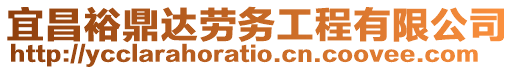 宜昌裕鼎达劳务工程有限公司
http://ycclarahoratio.cn.coovee.com